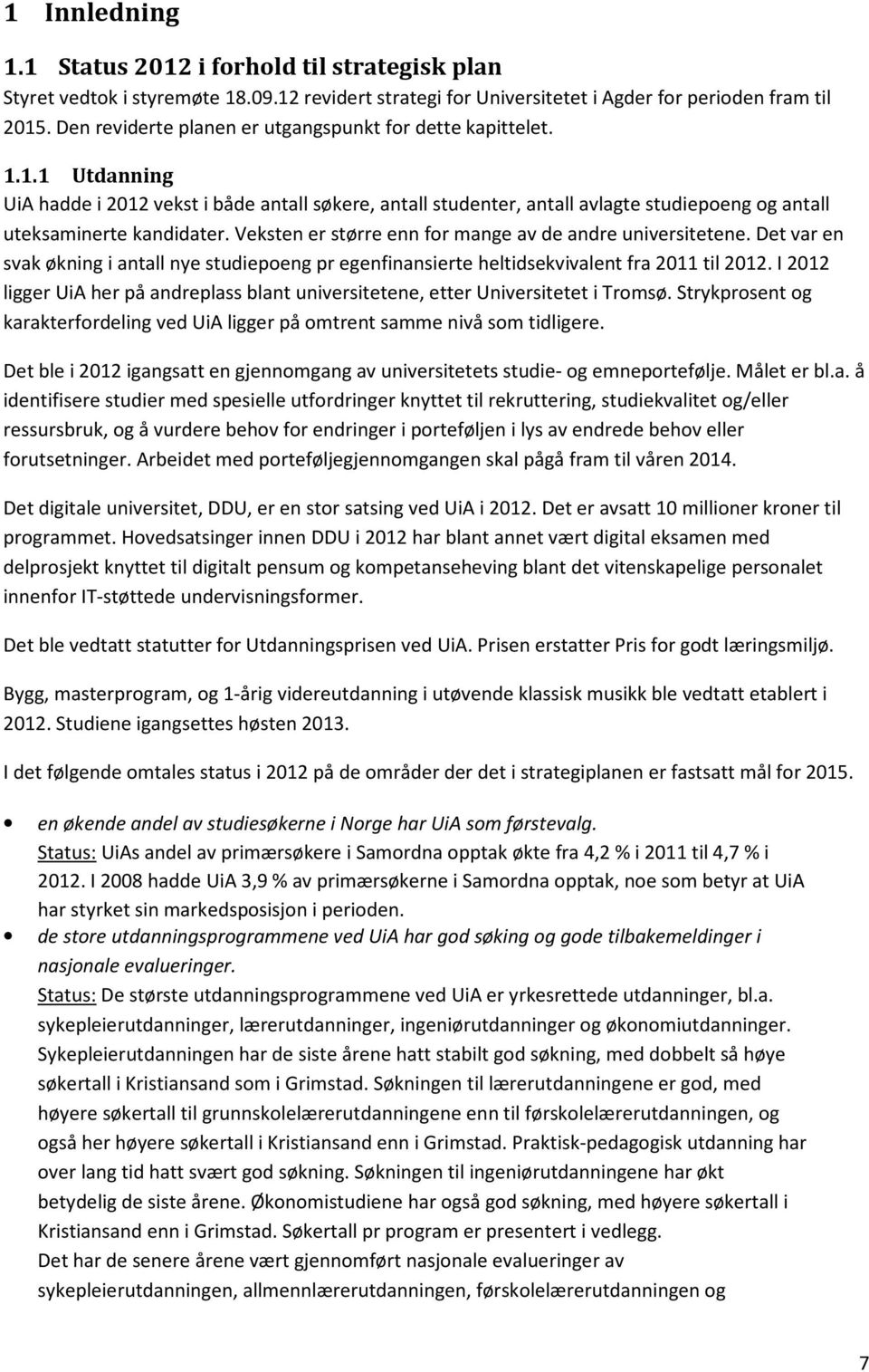 1 Innledning

1.1 Status 2012 i forhold til strategisk plan

Styret vedtok i styremøte 18.09.12 revidert strategi for Universitetet i Agder for perioden fram til 2015. Den reviderte planen er utgangspunkt for dette kapittelet.

1.1.1 Utdanning

UiA hadde i 2012 vekst i både antall søkere, antall studenter, antall avlagte studiepoeng og antall uteksaminerte kandidater. Veksten er større enn for mange av de andre universitetene. Det var en svak økning i antall nye studiepoeng pr egenfinansierte heltidsekvivalent fra 2011 til 2012. I 2012 ligger UiA her på andreplass blant universitetene, etter Universitetet i Tromsø. Strykprosent og karakterfordeling ved UiA ligger på omtrent samme nivå som tidligere.

Det ble i 2012 igangsatt en gjennomgang av universitetets studie- og emneportefølje. Målet er bl.a. å identifisere studier med spesielle utfordringer knyttet til rekruttering, studiekvalitet og/eller ressursbruk, og å vurdere behov for endringer i porteføljen i lys av endrede behov eller forutsetninger. Arbeidet med porteføljegjennomgangen skal pågå fram til våren 2014.

Det digitale universitet, DDU, er en stor satsing ved UiA i 2012. Det er avsatt 10 millioner kroner til programmet. Hovedsatsinger innen DDU i 2012 har blant annet vært digital eksamen med delprosjekt knyttet til digitalt pensum og kompetanseheving blant det vitenskapelige personalet innenfor IT-støttede undervisningsformer.

Det ble vedtatt statutter for Utdanningsprisen ved UiA. Prisen erstatter Pris for godt læringsmiljø.

Bygg, masterprogram, og 1-årig videreutdanning i utøvende klassisk musikk ble vedtatt etablert i 2012. Studiene igangsettes høsten 2013.

I det følgende omtales status i 2012 på de områder der det i strategiplanen er fastsatt mål for 2015.

• en økende andel av studiesøkerne i Norge har UiA som førstevalg.
Status: UiAs andel av primærsøkere i Samordna opptak økte fra 4,2 % i 2011 til 4,7 % i 2012. I 2008 hadde UiA 3,9 % av primærsøkerne i Samordna opptak, noe som betyr at UiA har styrket sin markedsposisjon i perioden.
• de store utdanningsprogrammene ved UiA har god søking og gode tilbakemeldinger i nasjonale evalueringer.
Status: De største utdanningsprogrammene ved UiA er yrkesrettede utdanninger, bl.a. sykepleierutdanninger, lærerutdanninger, ingeniørutdanninger og økonomiutdanninger. Sykepleierutdanningen har de siste årene hatt stabilt god søkning, med dobbelt så høye søkertall i Kristiansand som i Grimstad. Søkningen til lærerutdanningene er god, med høyere søkertall til grunnskolelærerutdanningene enn til førskolelærerutdanningen, og også her høyere søkertall i Kristiansand enn i Grimstad. Praktisk-pedagogisk utdanning har over lang tid hatt svært god søkning. Søkningen til ingeniørutdanningene har økt betydelig de siste årene. Økonomistudiene har også god søkning, med høyere søkertall i Kristiansand enn i Grimstad. Søkertall pr program er presentert i vedlegg.
Det har de senere årene vært gjennomført nasjonale evalueringer av sykepleierutdanningen, allmennlærerutdanningen, førskolelærerutdanningen og

7